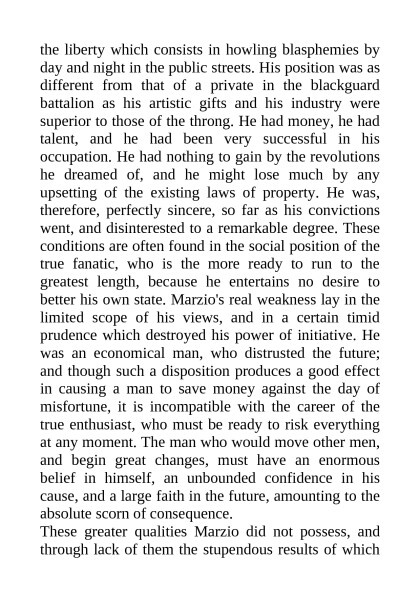 the liberty which consists in howling blasphemies by day and night in the public streets. His position was as different from that of a private in the blackguard battalion as his artistic gifts and his industry were superior to those of the throng. He had money, he had talent, and he had been very successful in his occupation. He had nothing to gain by the revolutions he dreamed of, and he might lose much by any upsetting of the existing laws of property. He was, therefore, perfectly sincere, so far as his convictions went, and disinterested to a remarkable degree. These conditions are often found in the social position of the true fanatic, who is the more ready to run to the greatest length, because he entertains no desire to better his own state. Marzio's real weakness lay in the limited scope of his views, and in a certain timid prudence which destroyed his power of initiative. He was an economical man, who distrusted the future; and though such a disposition produces a good effect in causing a man to save money against the day of misfortune, it is incompatible with the career of the true enthusiast, who must be ready to risk everything at any moment. The man who would move other men, and begin great changes, must have an enormous belief in himself, an unbounded confidence in his cause, and a large faith in the future, amounting to the absolute scorn of consequence.

These greater qualities Marzio did not possess, and through lack of them the stupendous results of which